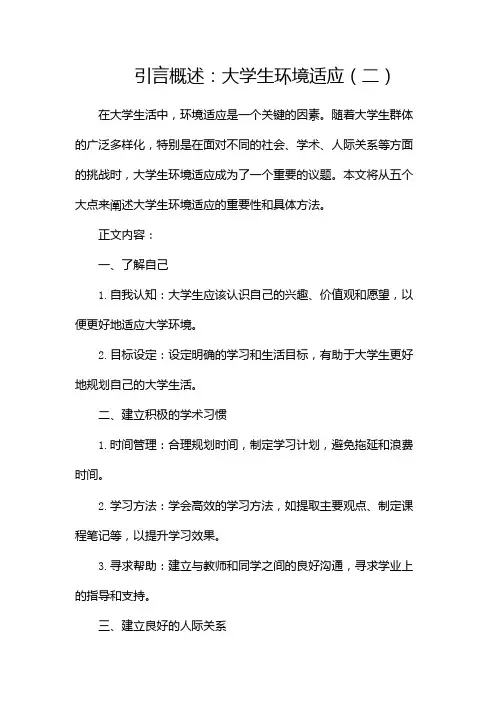 引言概述：大学生环境适应（二）

在大学生活中，环境适应是一个关键的因素。随着大学生群体的广泛多样化，特别是在面对不同的社会、学术、人际关系等方面的挑战时，大学生环境适应成为了一个重要的议题。本文将从五个大点来阐述大学生环境适应的重要性和具体方法。

正文内容：

一、了解自己

1. 自我认知：大学生应该认识自己的兴趣、价值观和愿望，以便更好地适应大学环境。

2. 目标设定：设定明确的学习和生活目标，有助于大学生更好地规划自己的大学生活。

二、建立积极的学术习惯

1. 时间管理：合理规划时间，制定学习计划，避免拖延和浪费时间。

2. 学习方法：学会高效的学习方法，如提取主要观点、制定课程笔记等，以提升学习效果。

3. 寻求帮助：建立与教师和同学之间的良好沟通，寻求学业上的指导和支持。

三、建立良好的人际关系